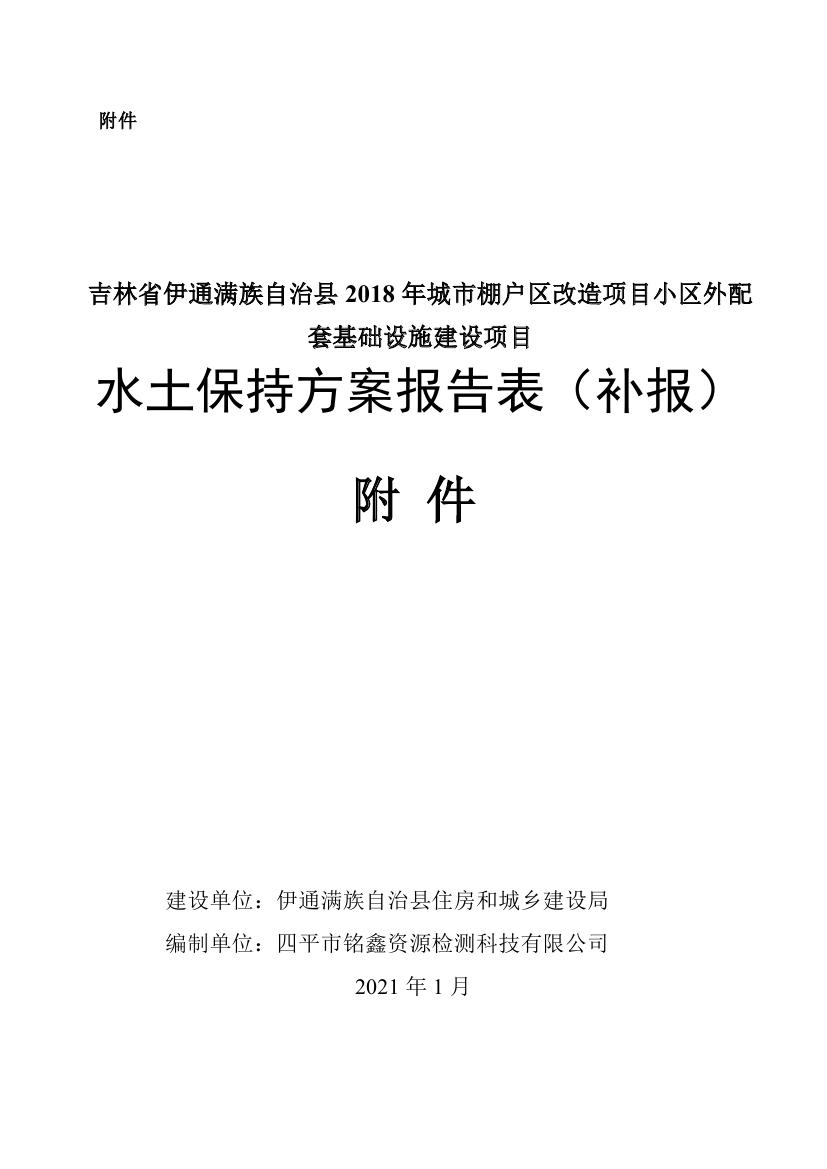 附件

吉林省伊通满族自治县 2018 年城市棚户区改造项目小区外配套基础设施建设项目

水土保持方案报告表（补报）

附 件

建设单位：伊通满族自治县住房和城乡建设局

编制单位：四平市铭鑫资源检测科技有限公司

2021 年 1 月